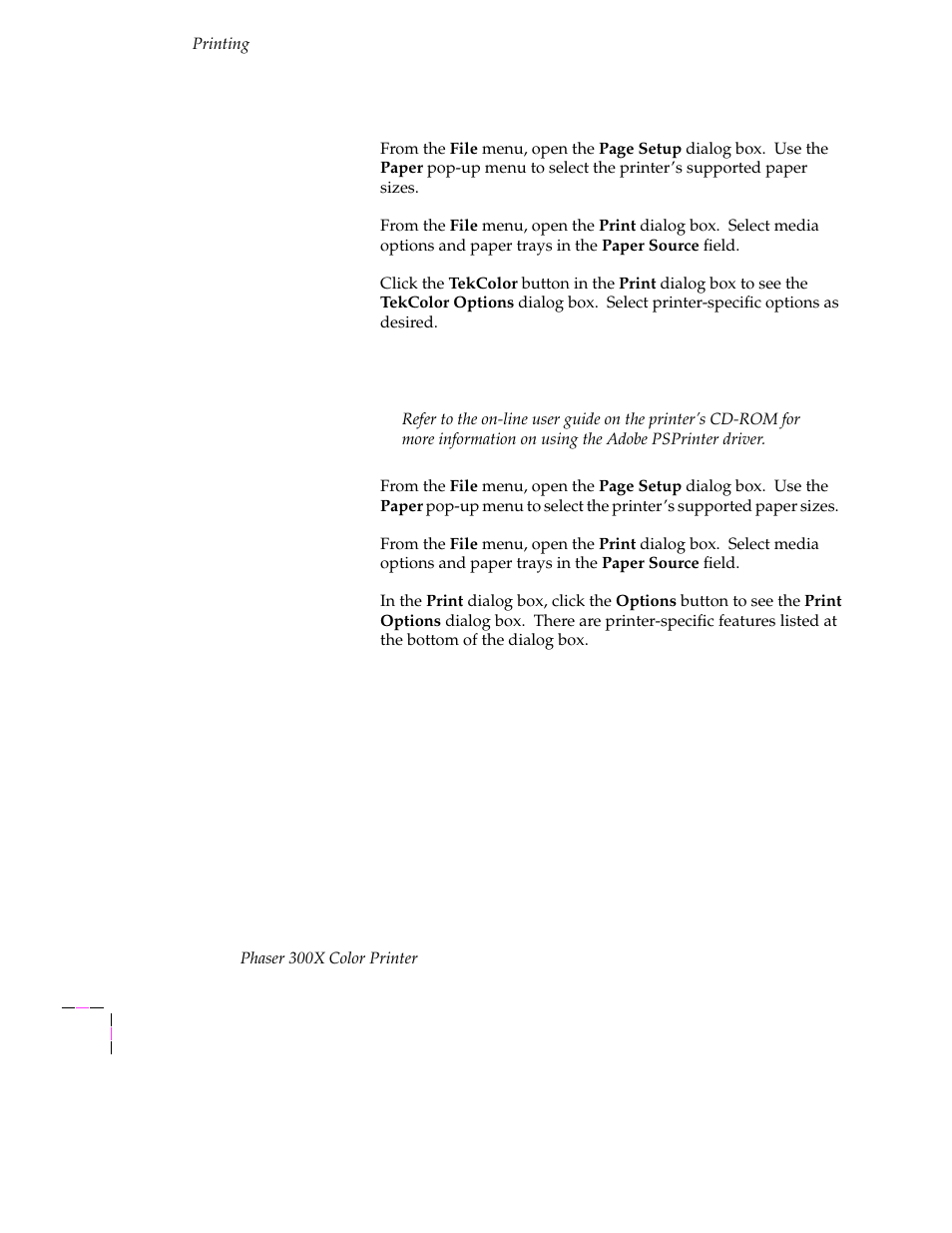 Printing

From the File menu, open the Page Setup dialog box. Use the Paper pop-up menu to select the printer's supported paper sizes.

From the File menu, open the Print dialog box. Select media options and paper trays in the Paper Source field.

Click the TekColor button in the Print dialog box to see the TekColor Options dialog box. Select printer-specific options as desired.

Refer to the on-line user guide on the printer's CD-ROM for more information on using the Adobe PSPrinter driver.

From the File menu, open the Page Setup dialog box. Use the Paper pop-up menu to select the printer's supported paper sizes.

From the File menu, open the Print dialog box. Select media options and paper trays in the Paper Source field.

In the Print dialog box, click the Options button to see the Print Options dialog box. There are printer-specific features listed at the bottom of the dialog box.

Phaser 300X Color Printer